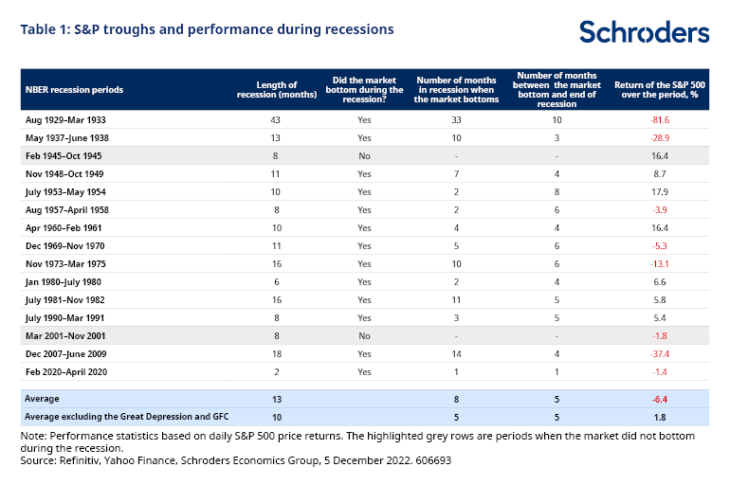 Table 1: S&P troughs and performance during recessions

Schroders

| NBER recession periods | Length of recession (months) | Did the market bottom during the recession? | Number of months in recession when the market bottoms | Number of months between the market bottom and end of recession | Return of the S&P 500 over the period, % |
|---|---|---|---|---|---|
| Aug 1929–Mar 1933 | 43 | Yes | 33 | 10 | -81.6 |
| May 1937–June 1938 | 13 | Yes | 10 | 3 | -28.9 |
| Feb 1945–Oct 1945 | 8 | No | - | - | 16.4 |
| Nov 1948–Oct 1949 | 11 | Yes | 7 | 4 | 8.7 |
| July 1953–May 1954 | 10 | Yes | 2 | 8 | 17.9 |
| Aug 1957–April 1958 | 8 | Yes | 2 | 6 | -3.9 |
| Apr 1960–Feb 1961 | 10 | Yes | 4 | 4 | 16.4 |
| Dec 1969–Nov 1970 | 11 | Yes | 5 | 6 | -5.3 |
| Nov 1973–Mar 1975 | 16 | Yes | 10 | 6 | -13.1 |
| Jan 1980–July 1980 | 6 | Yes | 2 | 4 | 6.6 |
| July 1981–Nov 1982 | 16 | Yes | 11 | 5 | 5.8 |
| July 1990–Mar 1991 | 8 | Yes | 3 | 5 | 5.4 |
| Mar 2001–Nov 2001 | 8 | No | - | - | -1.8 |
| Dec 2007–June 2009 | 18 | Yes | 14 | 4 | -37.4 |
| Feb 2020–April 2020 | 2 | Yes | 1 | 1 | -1.4 |
| Average | 13 | | 8 | 5 | -6.4 |
| Average excluding the Great Depression and GFC | 10 | | 5 | 5 | 1.8 |

Note: Performance statistics based on daily S&P 500 price returns. The highlighted grey rows are periods when the market did not bottom during the recession.
Source: Refinitiv, Yahoo Finance, Schroders Economics Group, 5 December 2022. 606693